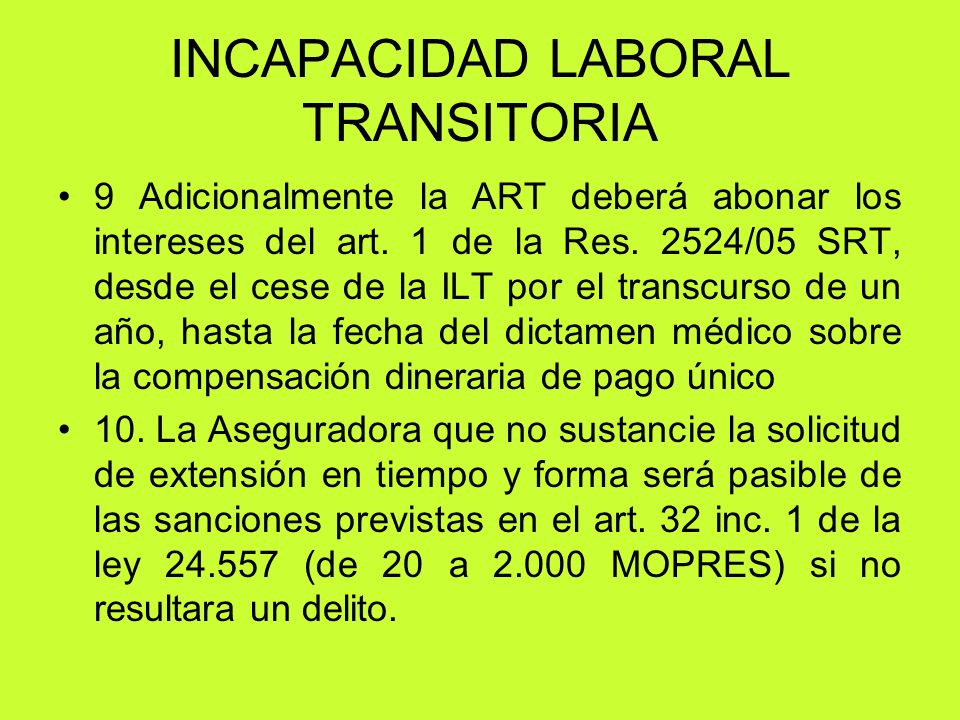 INCAPACIDAD LABORAL TRANSITORIA

• 9 Adicionalmente la ART deberá abonar los intereses del art. 1 de la Res. 2524/05 SRT, desde el cese de la ILT por el transcurso de un año, hasta la fecha del dictamen médico sobre la compensación dineraria de pago único

• 10. La Aseguradora que no sustancie la solicitud de extensión en tiempo y forma será pasible de las sanciones previstas en el art. 32 inc. 1 de la ley 24.557 (de 20 a 2.000 MOPRES) si no resultara un delito.